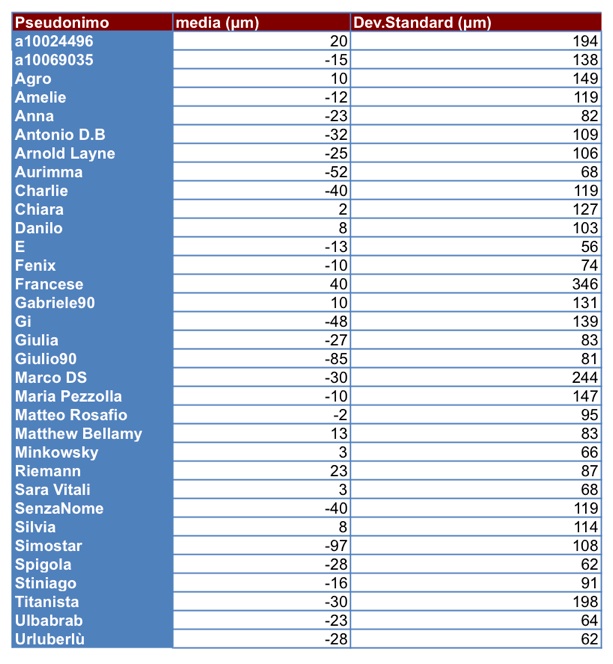 | Pseudonimo | media (µm) | Dev.Standard (µm) |
|---|---|---|
| a10024496 | 20 | 194 |
| a10069035 | -15 | 138 |
| Agro | 10 | 149 |
| Amelie | -12 | 119 |
| Anna | -23 | 82 |
| Antonio D.B | -32 | 109 |
| Arnold Layne | -25 | 106 |
| Aurimma | -52 | 68 |
| Charlie | -40 | 119 |
| Chiara | 2 | 127 |
| Danilo | 8 | 103 |
| E | -13 | 56 |
| Fenix | -10 | 74 |
| Francese | 40 | 346 |
| Gabriele90 | 10 | 131 |
| Gi | -48 | 139 |
| Giulia | -27 | 83 |
| Giulio90 | -85 | 81 |
| Marco DS | -30 | 244 |
| Maria Pezzolla | -10 | 147 |
| Matteo Rosafio | -2 | 95 |
| Matthew Bellamy | 13 | 83 |
| Minkowsky | 3 | 66 |
| Riemann | 23 | 87 |
| Sara Vitali | 3 | 68 |
| SenzaNome | -40 | 119 |
| Silvia | 8 | 114 |
| Simostar | -97 | 108 |
| Spigola | -28 | 62 |
| Stiniago | -16 | 91 |
| Titanista | -30 | 198 |
| Ulbabrab | -23 | 64 |
| Urluberlù | -28 | 62 |